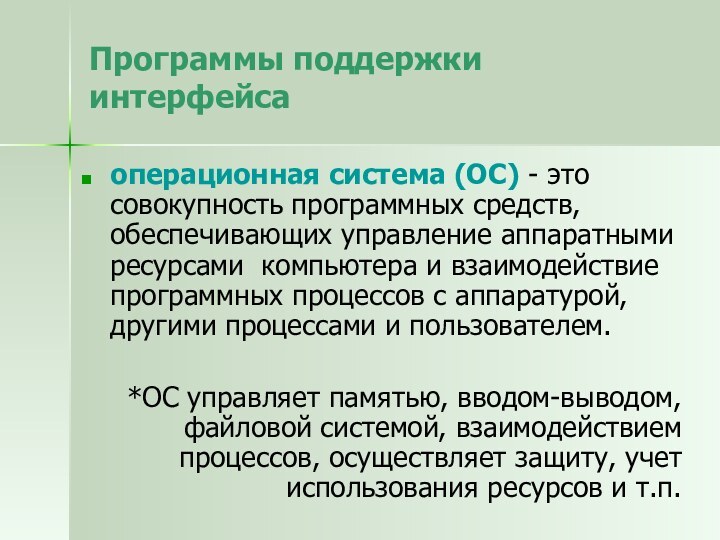 Программы поддержки интерфейса

операционная система (ОС) - это совокупность программных средств, обеспечивающих управление аппаратными ресурсами компьютера и взаимодействие программных процессов с аппаратурой, другими процессами и пользователем.

*ОС управляет памятью, вводом-выводом, файловой системой, взаимодействием процессов, осуществляет защиту, учет использования ресурсов и т.п.